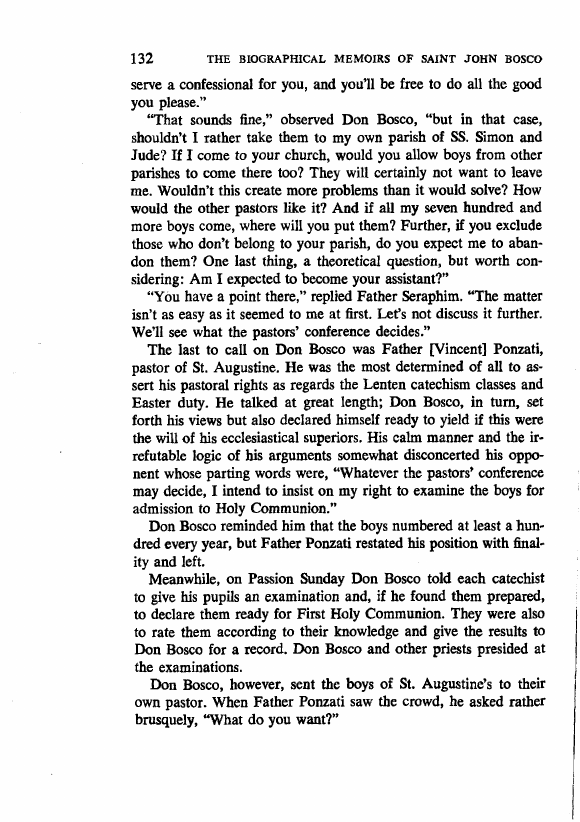 132 THE BIOGRAPHICAL MEMOIRS OF SAINT JOHN BOSCO

serve a confessional for you, and you'll be free to do all the good you please."

"That sounds fine," observed Don Bosco, "but in that case, shouldn't I rather take them to my own parish of SS. Simon and Jude? If I come to your church, would you allow boys from other parishes to come there too? They will certainly not want to leave me. Wouldn't this create more problems than it would solve? How would the other pastors like it? And if all my seven hundred and more boys come, where will you put them? Further, if you exclude those who don't belong to your parish, do you expect me to abandon them? One last thing, a theoretical question, but worth considering: Am I expected to become your assistant?"

"You have a point there," replied Father Seraphim. "The matter isn't as easy as it seemed to me at first. Let's not discuss it further. We'll see what the pastors' conference decides."

The last to call on Don Bosco was Father [Vincent] Ponzati, pastor of St. Augustine. He was the most determined of all to assert his pastoral rights as regards the Lenten catechism classes and Easter duty. He talked at great length; Don Bosco, in turn, set forth his views but also declared himself ready to yield if this were the will of his ecclesiastical superiors. His calm manner and the irrefutable logic of his arguments somewhat disconcerted his opponent whose parting words were, "Whatever the pastors' conference may decide, I intend to insist on my right to examine the boys for admission to Holy Communion."

Don Bosco reminded him that the boys numbered at least a hundred every year, but Father Ponzati restated his position with finality and left.

Meanwhile, on Passion Sunday Don Bosco told each catechist to give his pupils an examination and, if he found them prepared, to declare them ready for First Holy Communion. They were also to rate them according to their knowledge and give the results to Don Bosco for a record. Don Bosco and other priests presided at the examinations.

Don Bosco, however, sent the boys of St. Augustine's to their own pastor. When Father Ponzati saw the crowd, he asked rather brusquely, "What do you want?"